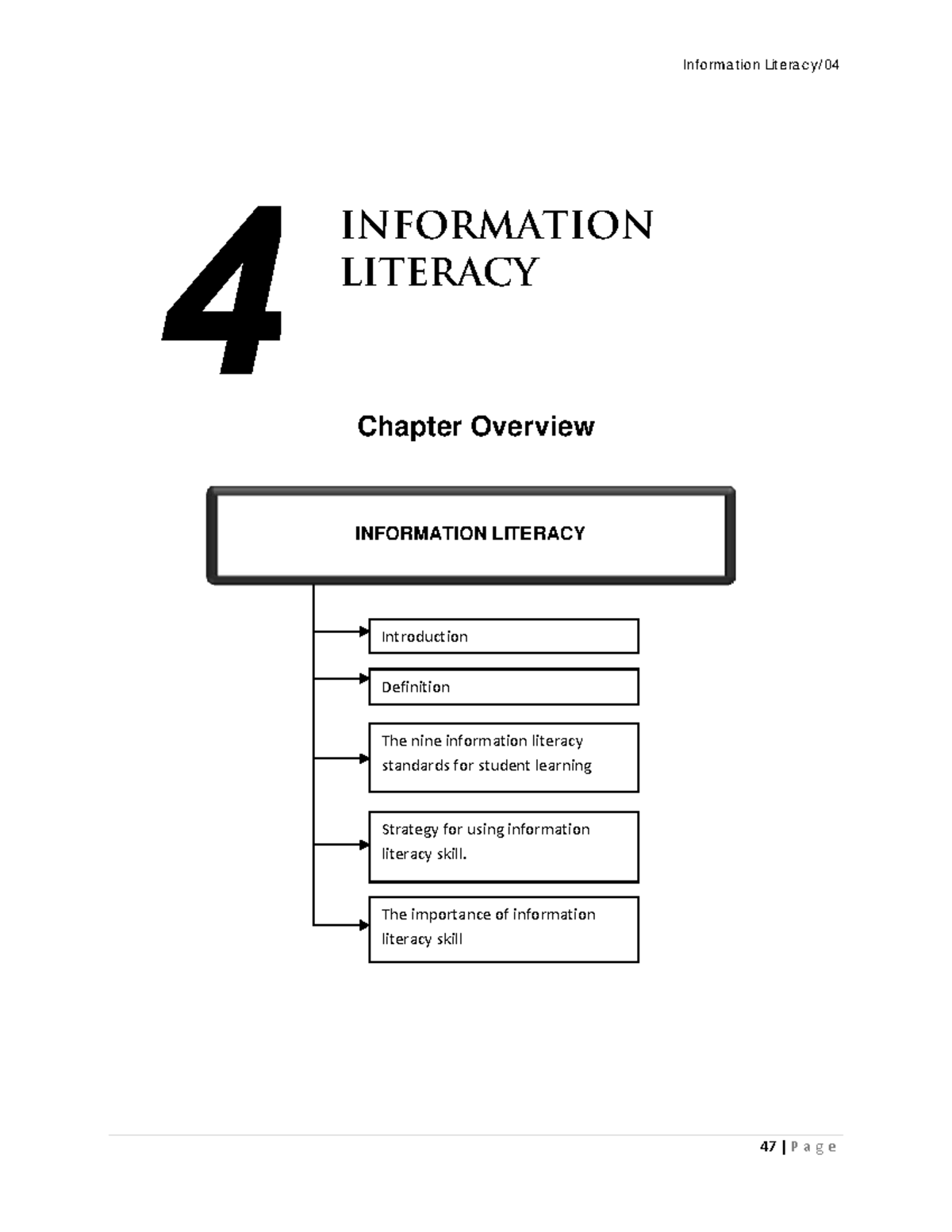 Information Literacy/04

4

INFORMATION LITERACY

Chapter Overview

INFORMATION LITERACY

Introduction

Definition

The nine information literacy standards for student learning

Strategy for using information literacy skill.

The importance of information literacy skill

47 | P a g e